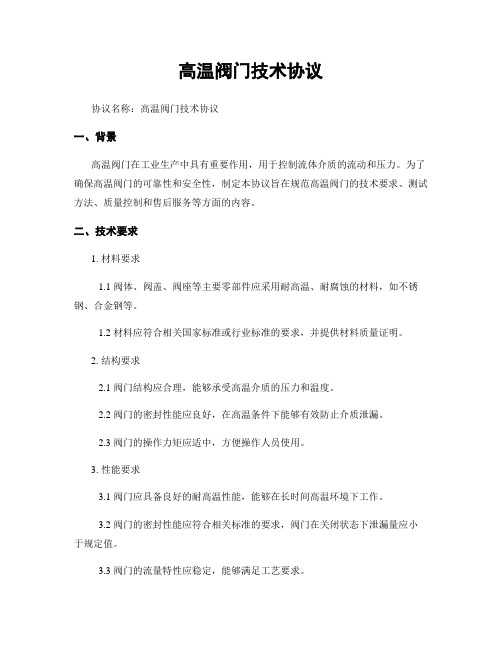 高温阀门技术协议

协议名称：高温阀门技术协议

一、背景

高温阀门在工业生产中具有重要作用，用于控制流体介质的流动和压力。为了确保高温阀门的可靠性和安全性，制定本协议旨在规范高温阀门的技术要求、测试方法、质量控制和售后服务等方面的内容。

二、技术要求

1. 材料要求

1.1 阀体、阀盖、阀座等主要零部件应采用耐高温、耐腐蚀的材料，如不锈钢、合金钢等。

1.2 材料应符合相关国家标准或行业标准的要求，并提供材料质量证明。

2. 结构要求

2.1 阀门结构应合理，能够承受高温介质的压力和温度。

2.2 阀门的密封性能应良好，在高温条件下能够有效防止介质泄漏。

2.3 阀门的操作力矩应适中，方便操作人员使用。

3. 性能要求

3.1 阀门应具备良好的耐高温性能，能够在长时间高温环境下工作。

3.2 阀门的密封性能应符合相关标准的要求，阀门在关闭状态下泄漏量应小于规定值。

3.3 阀门的流量特性应稳定，能够满足工艺要求。